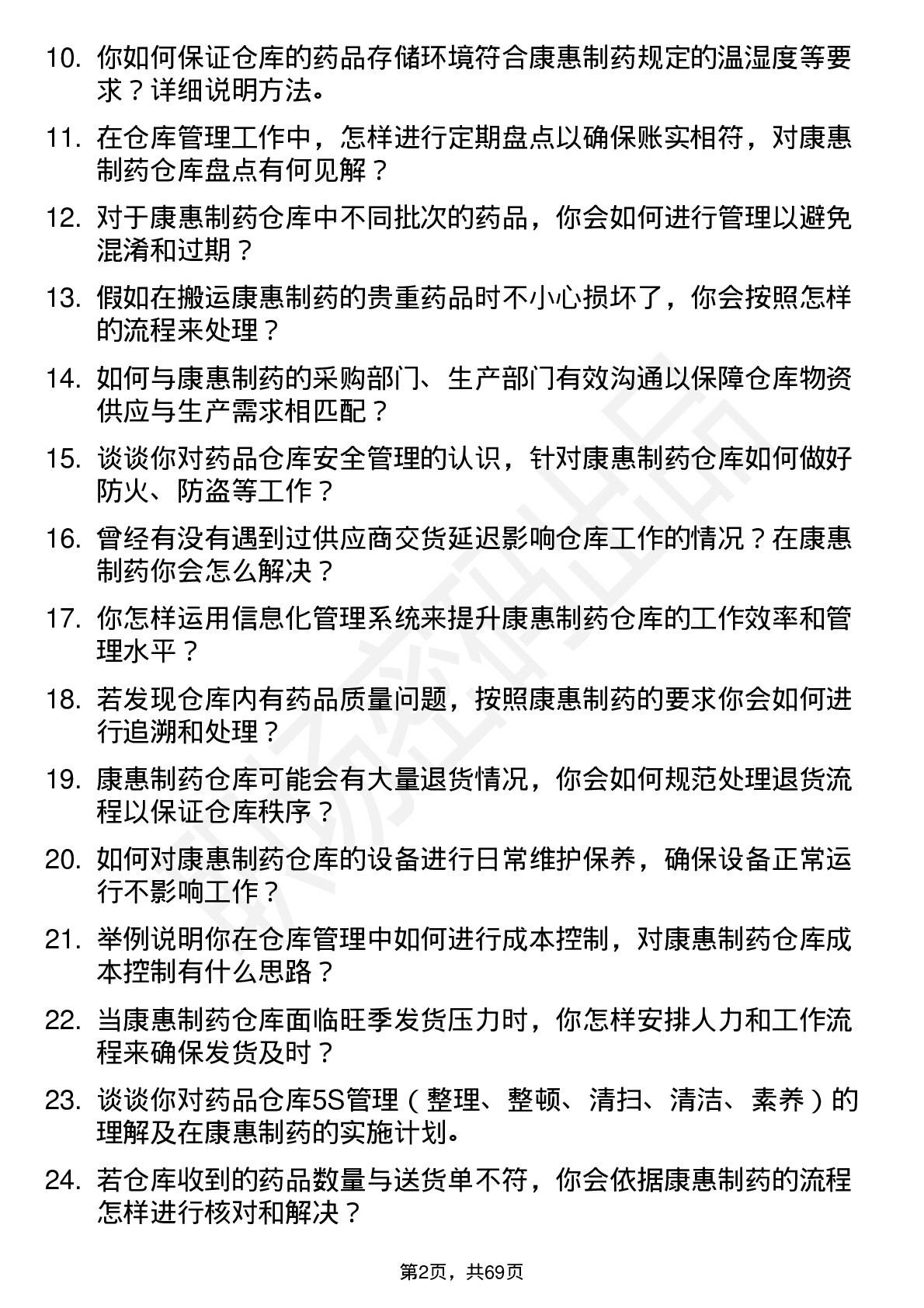 10. 你如何保证仓库的药品存储环境符合康惠制药规定的温湿度等要求？详细说明方法。

11. 在仓库管理工作中，怎样进行定期盘点以确保账实相符，对康惠制药仓库盘点有何见解？

12. 对于康惠制药仓库中不同批次的药品，你会如何进行管理以避免混淆和过期？

13. 假如在搬运康惠制药的贵重药品时不小心损坏了，你会按照怎样的流程来处理？

14. 如何与康惠制药的采购部门、生产部门有效沟通以保障仓库物资供应与生产需求相匹配？

15. 谈谈你对药品仓库安全管理的认识，针对康惠制药仓库如何做好防火、防盗等工作？

16. 曾经有没有遇到过供应商交货延迟影响仓库工作的情况？在康惠制药你会怎么解决？

17. 你怎样运用信息化管理系统来提升康惠制药仓库的工作效率和管理水平？

18. 若发现仓库内有药品质量问题，按照康惠制药的要求你会如何进行追溯和处理？

19. 康惠制药仓库可能会有大量退货情况，你会如何规范处理退货流程以保证仓库秩序？

20. 如何对康惠制药仓库的设备进行日常维护保养，确保设备正常运行不影响工作？

21. 举例说明你在仓库管理中如何进行成本控制，对康惠制药仓库成本控制有什么思路？

22. 当康惠制药仓库面临旺季发货压力时，你怎样安排人力和工作流程来确保发货及时？

23. 谈谈你对药品仓库5S管理（整理、整顿、清扫、清洁、素养）的理解及在康惠制药的实施计划。

24. 若仓库收到的药品数量与送货单不符，你会依据康惠制药的流程怎样进行核对和解决？

第2页，共69页